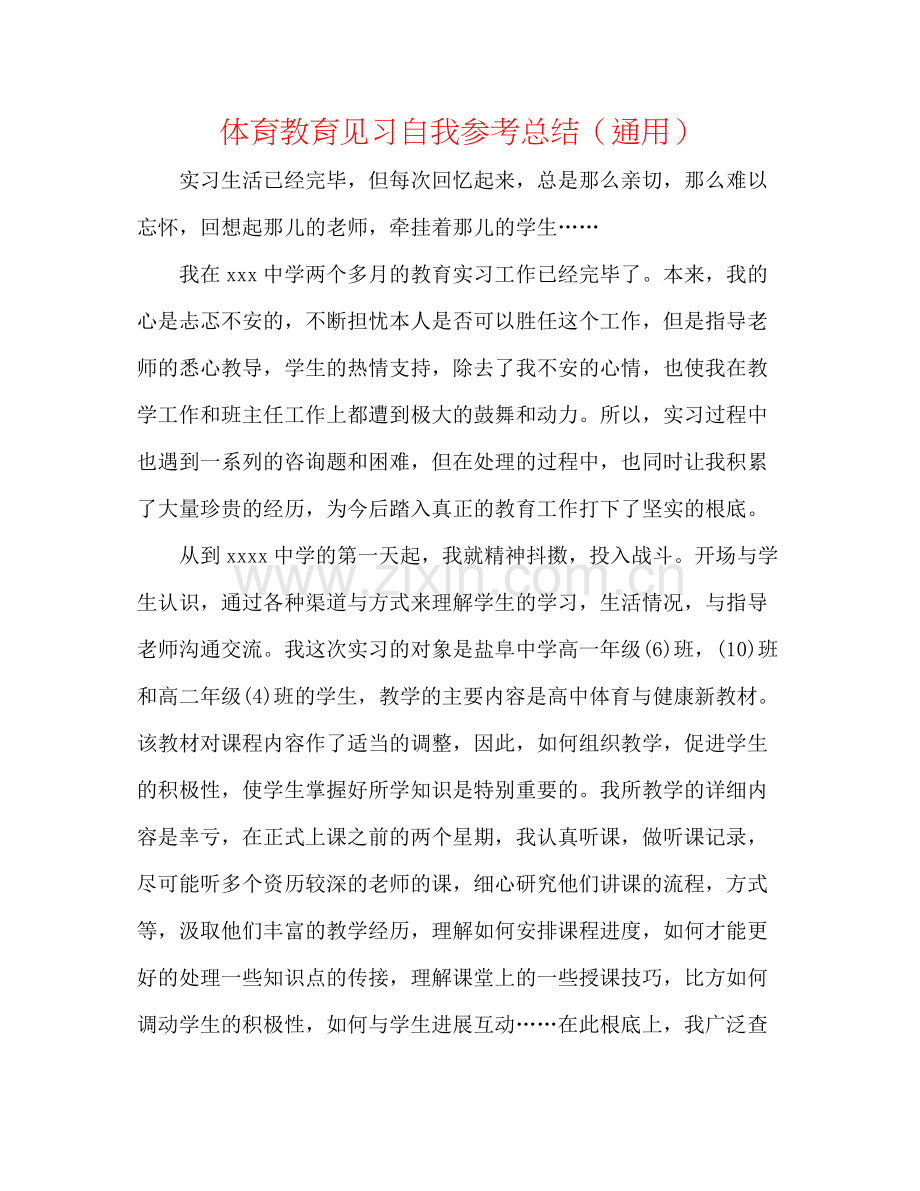 体育教育见习自我参考总结（通用）

实习生活已经完毕，但每次回忆起来，总是那么亲切，那么难以忘怀，回想起那儿的老师，牵挂着那儿的学生……

我在xxx中学两个多月的教育实习工作已经完毕了。本来，我的心是忐忑不安的，不断担忧本人是否可以胜任这个工作，但是指导老师的悉心教导，学生的热情支持，除去了我不安的心情，也使我在教学工作和班主任工作上都遭到极大的鼓舞和动力。所以，实习过程中也遇到一系列的咨询题和困难，但在处理的过程中，也同时让我积累了大量珍贵的经历，为今后踏入真正的教育工作打下了坚实的根底。

从到xxxx中学的第一天起，我就精神抖擞，投入战斗。开场与学生认识，通过各种渠道与方式来理解学生的学习，生活情况，与指导老师沟通交流。我这次实习的对象是盐阜中学高一年级(6)班，(10)班和高二年级(4)班的学生，教学的主要内容是高中体育与健康新教材。该教材对课程内容作了适当的调整，因此，如何组织教学，促进学生的积极性，使学生掌握好所学知识是特别重要的。我所教学的详细内容是幸亏，在正式上课之前的两个星期，我认真听课，做听课记录，尽可能听多个资历较深的老师的课，细心研究他们讲课的流程，方式等，汲取他们丰富的教学经历，理解如何安排课程进度，如何才能更好的处理一些知识点的传接，理解课堂上的一些授课技巧，比方如何调动学生的积极性，如何与学生进展互动……在此根底上，我广泛查

www.zixin.com.cn